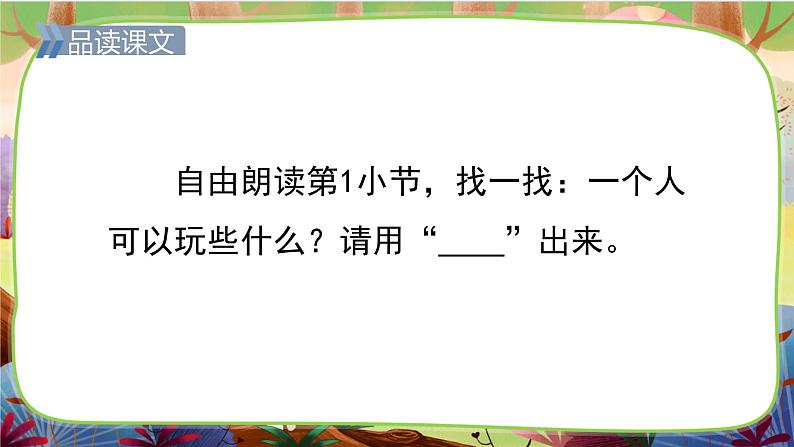 品读课文

自由朗读第1小节，找一找：一个人可以玩些什么？请用“____”出来。